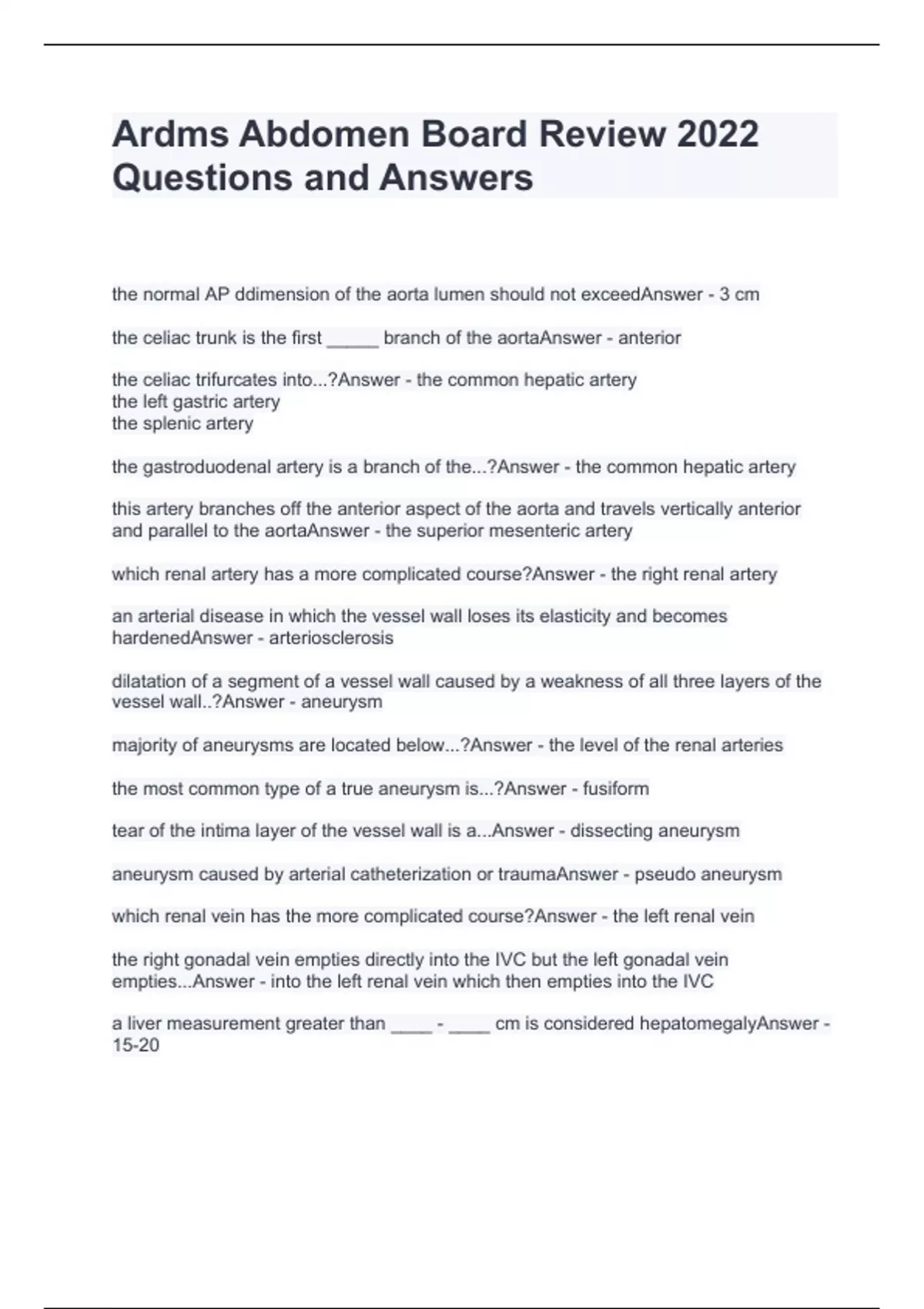 Ardms Abdomen Board Review 2022 Questions and Answers

the normal AP ddimension of the aorta lumen should not exceedAnswer - 3 cm

the celiac trunk is the first _____ branch of the aortaAnswer - anterior

the celiac trifurcates into...?Answer - the common hepatic artery
the left gastric artery
the splenic artery

the gastroduodenal artery is a branch of the...?Answer - the common hepatic artery

this artery branches off the anterior aspect of the aorta and travels vertically anterior and parallel to the aortaAnswer - the superior mesenteric artery

which renal artery has a more complicated course?Answer - the right renal artery

an arterial disease in which the vessel wall loses its elasticity and becomes hardenedAnswer - arteriosclerosis

dilatation of a segment of a vessel wall caused by a weakness of all three layers of the vessel wall..?Answer - aneurysm

majority of aneurysms are located below...?Answer - the level of the renal arteries

the most common type of a true aneurysm is...?Answer - fusiform

tear of the intima layer of the vessel wall is a...Answer - dissecting aneurysm

aneurysm caused by arterial catheterization or traumaAnswer - pseudo aneurysm

which renal vein has the more complicated course?Answer - the left renal vein

the right gonadal vein empties directly into the IVC but the left gonadal vein empties...Answer - into the left renal vein which then empties into the IVC

a liver measurement greater than ____ - ____ cm is considered hepatomegalyAnswer - 15-20